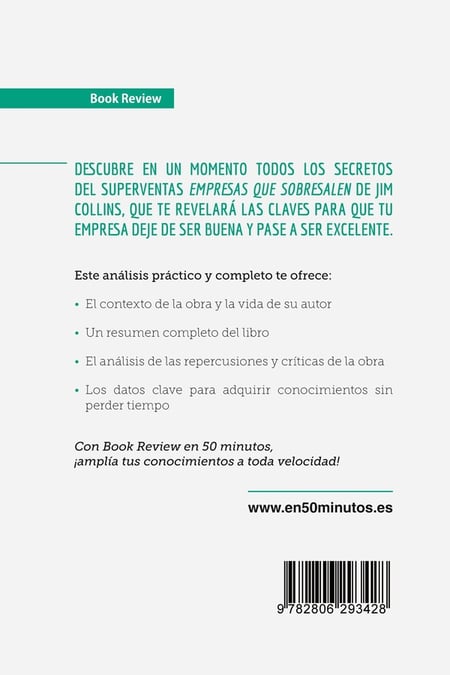 Book Review

DESCUBRE EN UN MOMENTO TODOS LOS SECRETOS DEL SUPERVENTAS EMPRESAS QUE SOBRESALEN DE JIM COLLINS, QUE TE REVELARÁ LAS CLAVES PARA QUE TU EMPRESA DEJE DE SER BUENA Y PASE A SER EXCELENTE.

Este análisis práctico y completo te ofrece:

• El contexto de la obra y la vida de su autor

• Un resumen completo del libro

• El análisis de las repercusiones y críticas de la obra

• Los datos clave para adquirir conocimientos sin perder tiempo

Con Book Review en 50 minutos, ¡amplía tus conocimientos a toda velocidad!

www.en50minutos.es

9 782806 293428